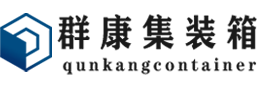 群康集装箱
qunkangcontainer